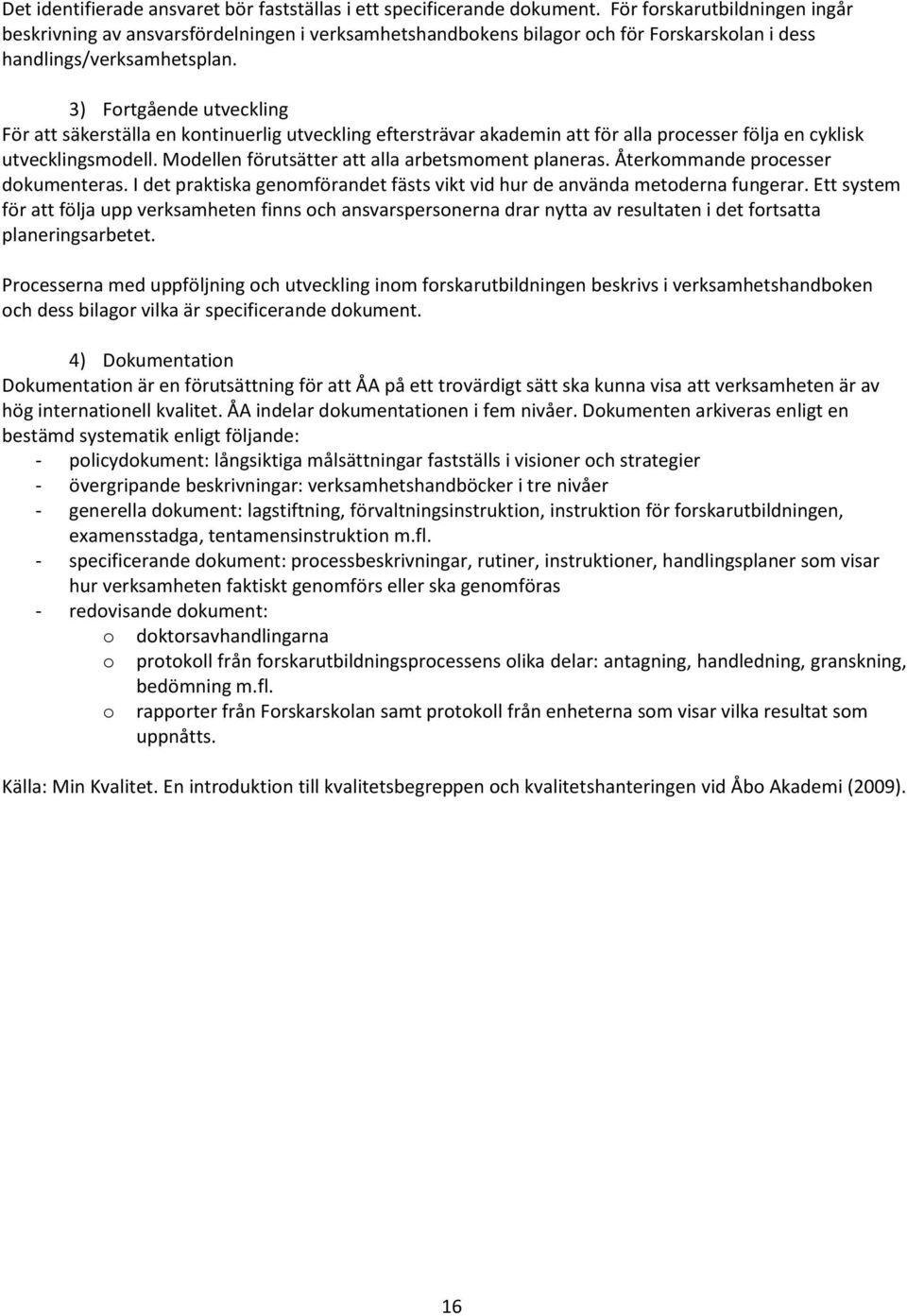 Det identifierade ansvaret bör fastställas i ett specificerande dokument. För forskarutbildningen ingår beskrivning av ansvarsfördelningen i verksamhetshandbokens bilagor och för Forskarskolan i dess handlings/verksamhetsplan.

3) Fortgående utveckling
För att säkerställa en kontinuerlig utveckling eftersträvar akademin att för alla processer följa en cyklisk utvecklingsmodell. Modellen förutsätter att alla arbetsmoment planeras. Återkommande processer dokumenteras. I det praktiska genomförandet fästs vikt vid hur de använda metoderna fungerar. Ett system för att följa upp verksamheten finns och ansvarspersonerna drar nytta av resultaten i det fortsatta planeringsarbetet.

Processerna med uppföljning och utveckling inom forskarutbildningen beskrivs i verksamhetshandboken och dess bilagor vilka är specificerande dokument.

4) Dokumentation
Dokumentation är en förutsättning för att ÅA på ett trovärdigt sätt ska kunna visa att verksamheten är av hög internationell kvalitet. ÅA indelar dokumentationen i fem nivåer. Dokumenten arkiveras enligt en bestämd systematik enligt följande:
- policydokument: långsiktiga målsättningar fastställs i visioner och strategier
- övergripande beskrivningar: verksamhetshandböcker i tre nivåer
- generella dokument: lagstiftning, förvaltningsinstruktion, instruktion för forskarutbildningen, examensstadga, tentamensinstruktion m.fl.
- specificerande dokument: processbeskrivningar, rutiner, instruktioner, handlingsplaner som visar hur verksamheten faktiskt genomförs eller ska genomföras
- redovisande dokument:
o doktorsavhandlingarna
o protokoll från forskarutbildningsprocessens olika delar: antagning, handledning, granskning, bedömning m.fl.
o rapporter från Forskarskolan samt protokoll från enheterna som visar vilka resultat som uppnåtts.

Källa: Min Kvalitet. En introduktion till kvalitetsbegreppen och kvalitetshanteringen vid Åbo Akademi (2009).

16